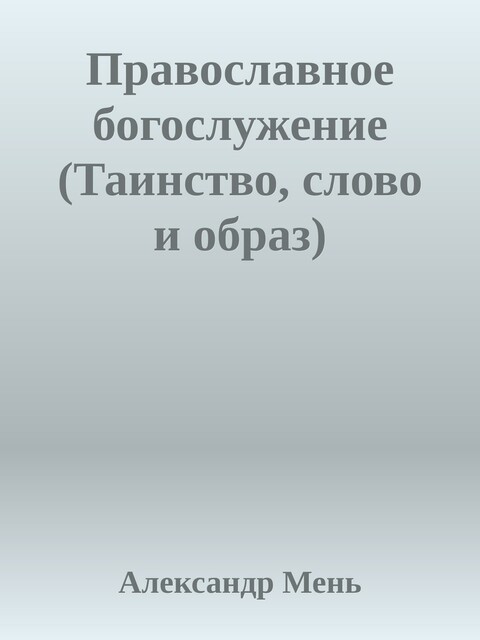 Православное богослужение (Таинство, слово и образ)

Александр Мень